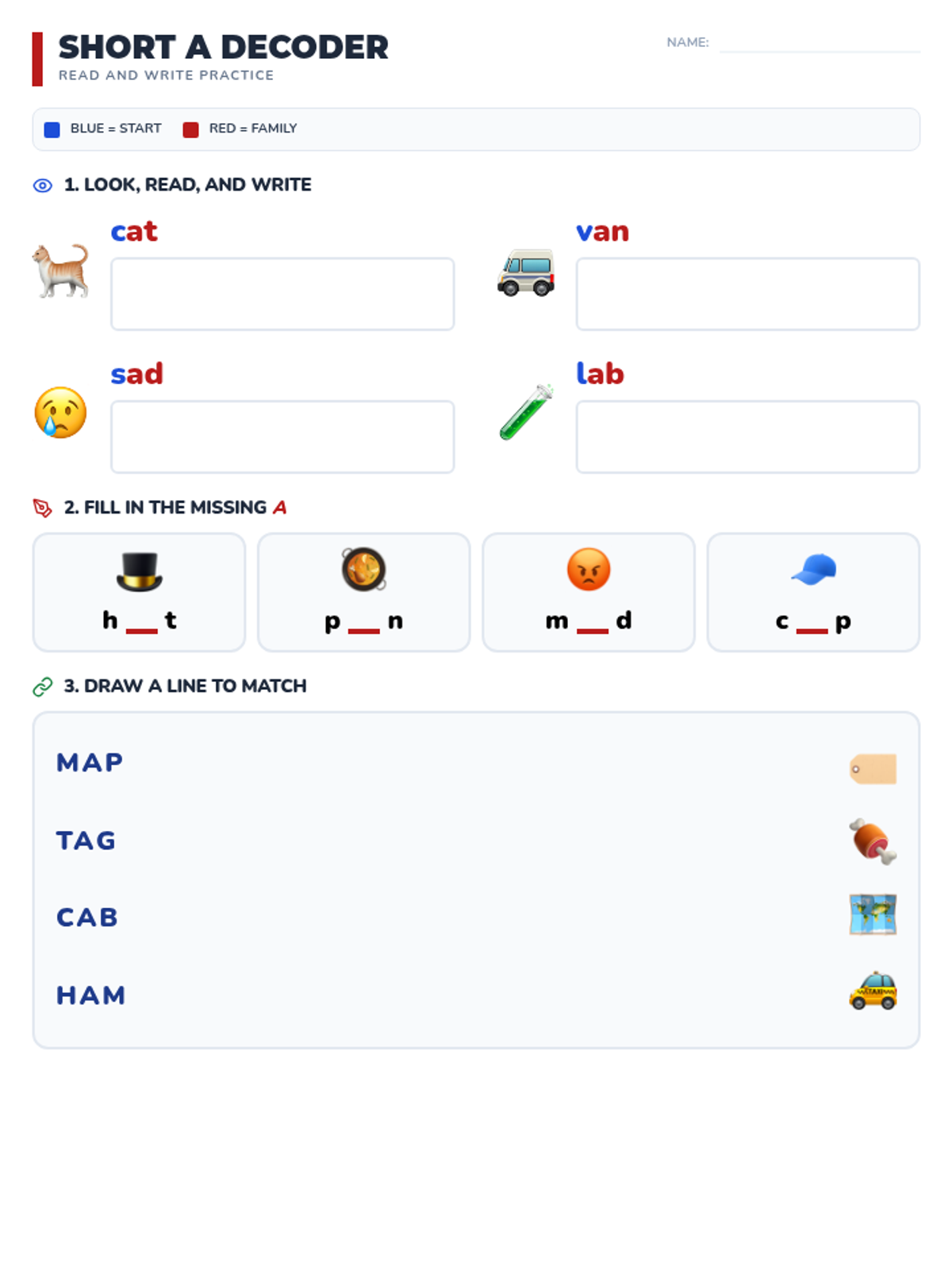 SHORT A DECODER
READ AND WRITE PRACTICE

NAME: ____

BLUE = START RED = FAMILY

1. LOOK, READ, AND WRITE

cat

van

sad

lab

2. FILL IN THE MISSING A

h ____ t

p ____ n

m ____ d

c ____ p

3. DRAW A LINE TO MATCH

MAP

TAG

CAB

HAM